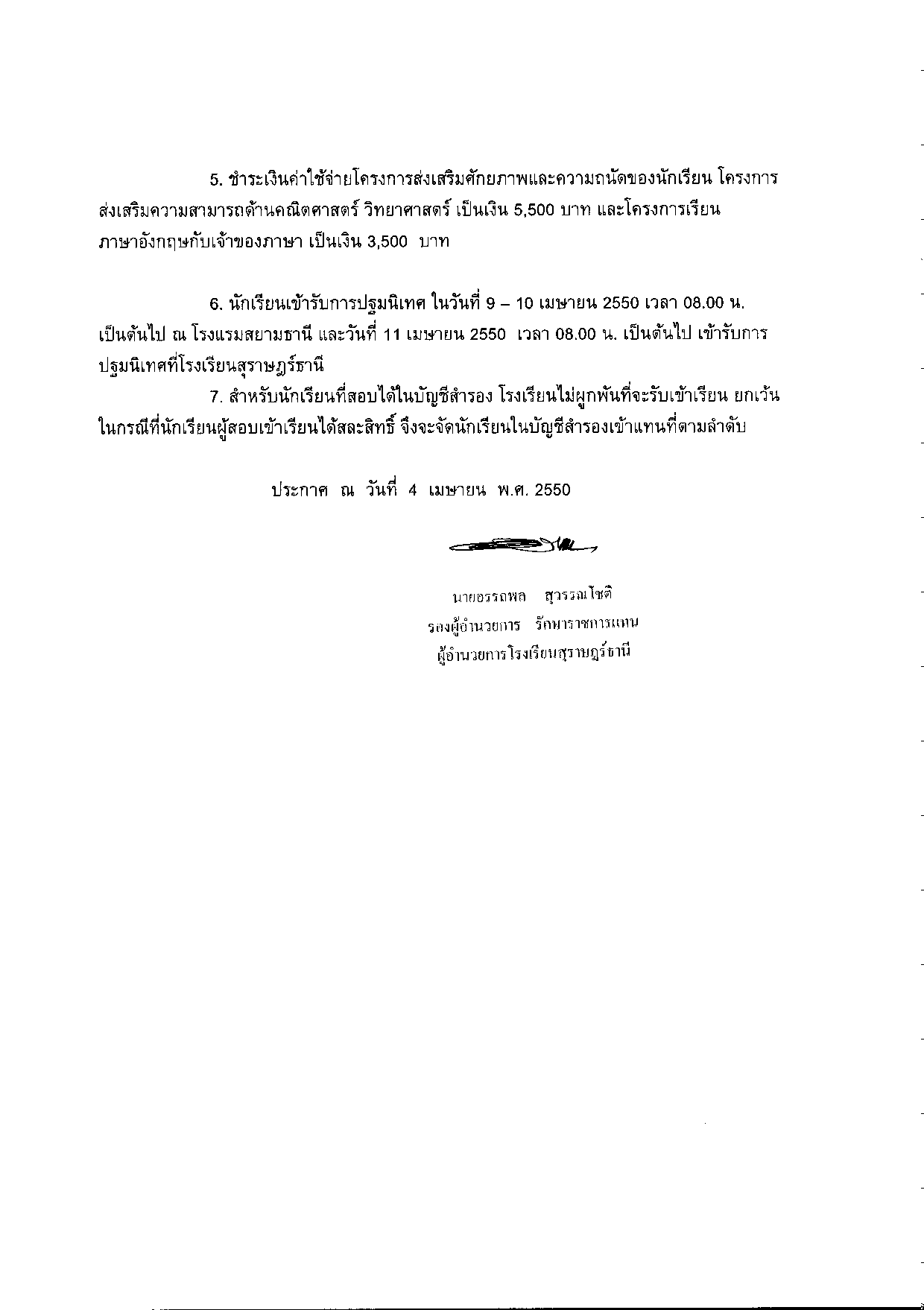 5. ชำระเงินค่าใช้จ่ายโครงการส่งเสริมศักยภาพและความถนัดของนักเรียน โครงการส่งเสริมความสามารถด้านคณิตศาสตร์ วิทยาศาสตร์ เป็นเงิน 5,500 บาท และโครงการเรียนภาษาอังกฤษกับเจ้าของภาษา เป็นเงิน 3,500 บาท

6. นักเรียนเข้ารับการปฐมนิเทศ ในวันที่ 9 – 10 เมษายน 2550 เวลา 08.00 น. เป็นต้นไป ณ โรงแรมสยามธานี และวันที่ 11 เมษายน 2550 เวลา 08.00 น. เป็นต้นไป เข้ารับการปฐมนิเทศที่โรงเรียนสุราษฎร์ธานี

7. สำหรับนักเรียนที่สอบได้ในบัญชีสำรอง โรงเรียนไม่ผูกพันที่จะรับเข้าเรียน ยกเว้นในกรณีที่นักเรียนผู้สอบเข้าเรียนได้สละสิทธิ์ จึงจะจัดนักเรียนในบัญชีสำรองเข้าแทนที่ตามลำดับ

ประกาศ ณ วันที่ 4 เมษายน พ.ศ. 2550

นายอรรถพล สุวรรณโชติ
รองผู้อำนวยการ รักษาราชการแทน
ผู้อำนวยการโรงเรียนสุราษฎร์ธานี